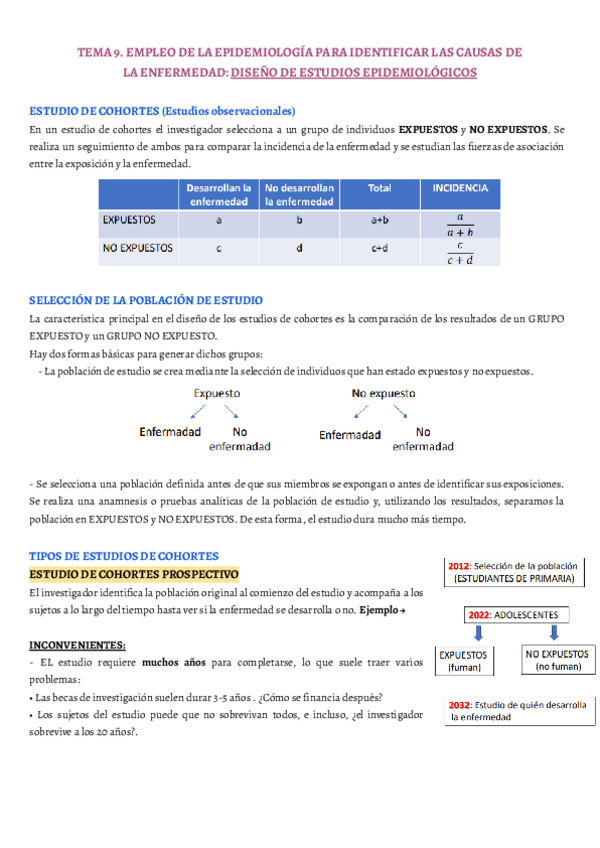 TEMA 9. EMPLEO DE LA EPIDEMIOLOGÍA PARA IDENTIFICAR LAS CAUSAS DE LA ENFERMEDAD: DISEÑO DE ESTUDIOS EPIDEMIOLÓGICOS

ESTUDIO DE COHORTES (Estudios observacionales)
En un estudio de cohortes el investigador selecciona a un grupo de individuos EXPUESTOS y NO EXPUESTOS. Se realiza un seguimiento de ambos para comparar la incidencia de la enfermedad y se estudian las fuerzas de asociación entre la exposición y la enfermedad.

| | Desarrollan la enfermedad | No desarrollan la enfermedad | Total | INCIDENCIA |
|---|---|---|---|---|
| EXPUESTOS | a | b | a+b | $\frac{a}{a+b}$ |
| NO EXPUESTOS | c | d | c+d | $\frac{c}{c+d}$ |

SELECCIÓN DE LA POBLACIÓN DE ESTUDIO
La característica principal en el diseño de los estudios de cohortes es la comparación de los resultados de un GRUPO EXPUESTO y un GRUPO NO EXPUESTO.
Hay dos formas básicas para generar dichos grupos:
- La población de estudio se crea mediante la selección de individuos que han estado expuestos y no expuestos.

Expuesto
Enfermedad No enfermedad
No expuesto
Enfermedad No enfermedad

- Se selecciona una población definida antes de que sus miembros se expongan o antes de identificar sus exposiciones. Se realiza una anamnesis o pruebas analíticas de la población de estudio y, utilizando los resultados, separamos la población en EXPUESTOS y NO EXPUESTOS. De esta forma, el estudio dura mucho más tiempo.

TIPOS DE ESTUDIOS DE COHORTES
ESTUDIO DE COHORTES PROSPECTIVO
El investigador identifica la población original al comienzo del estudio y acompaña a los sujetos a lo largo del tiempo hasta ver si la enfermedad se desarrolla o no. Ejemplo→

INCONVENIENTES:
- EL estudio requiere muchos años para completarse, lo que suele traer varios problemas:
• Las becas de investigación suelen durar 3-5 años . ¿Cómo se financia después?
• Los sujetos del estudio puede que no sobrevivan todos, e incluso, ¿el investigador sobrevive a los 20 años?.

2012: Selección de la población (ESTUDIANTES DE PRIMARIA)
2022: ADOLESCENTES
EXPUESTOS (fuman)
NO EXPUESTOS (no fuman)
2032: Estudio de quién desarrolla la enfermedad